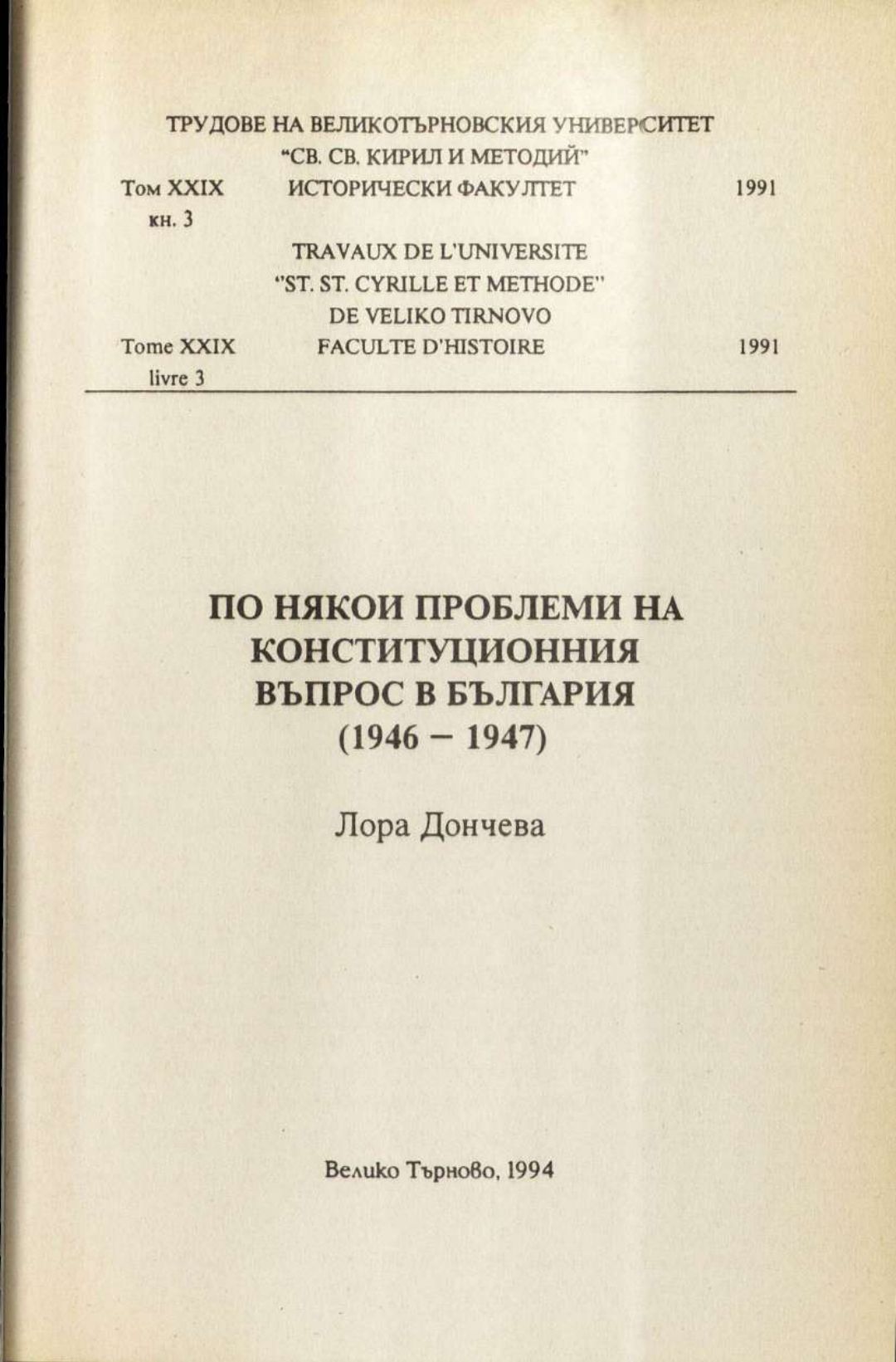 ТРУДОВЕ НА ВЕЛИКОТЪРНОВСКИЯ УНИВЕРСИТЕТ
"СВ. СВ. КИРИЛ И МЕТОДИЙ"
Том XXIX ИСТОРИЧЕСКИ ФАКУЛТЕТ 1991
кн. 3

TRAVAUX DE L'UNIVERSITE
"ST. ST. CYRILLE ET METHODE"
DE VELIKO TIRNOVO
Tome XXIX FACULTE D'HISTOIRE 1991
livre 3

ПО НЯКОИ ПРОБЛЕМИ НА КОНСТИТУЦИОННИЯ ВЪПРОС В БЪЛГАРИЯ (1946 – 1947)

Лора Дончева

Велико Търново, 1994